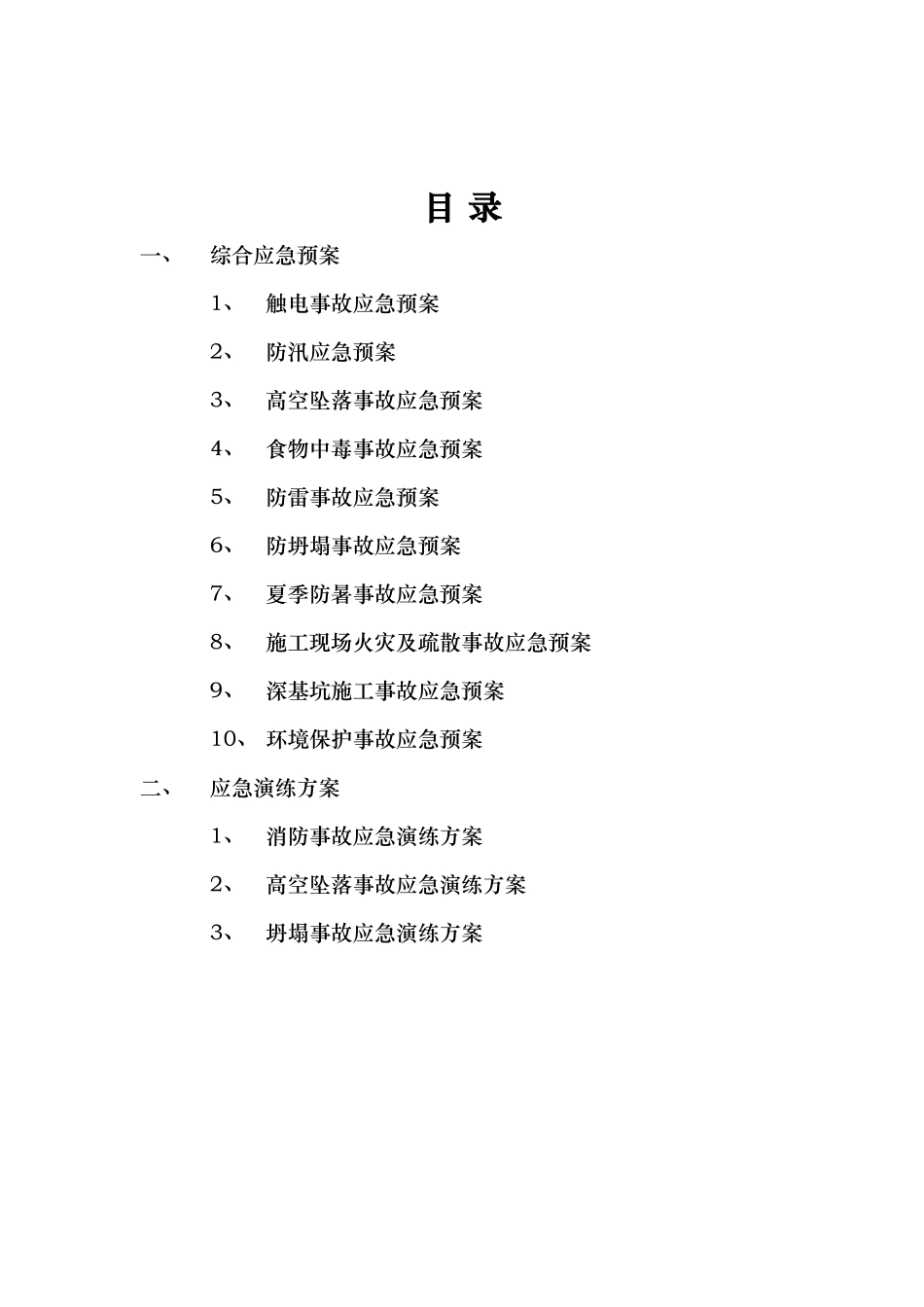 目 录

一、 综合应急预案

1、 触电事故应急预案

2、 防汛应急预案

3、 高空坠落事故应急预案

4、 食物中毒事故应急预案

5、 防雷事故应急预案

6、 防坍塌事故应急预案

7、 夏季防暑事故应急预案

8、 施工现场火灾及疏散事故应急预案

9、 深基坑施工事故应急预案

10、 环境保护事故应急预案

二、 应急演练方案

1、 消防事故应急演练方案

2、 高空坠落事故应急演练方案

3、 坍塌事故应急演练方案